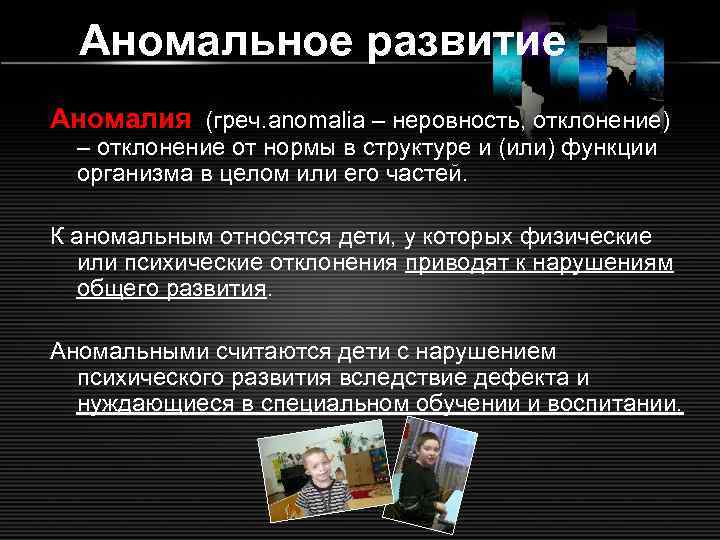 Аномальное развитие

Аномалия (греч.anomalia – неровность, отклонение) – отклонение от нормы в структуре и (или) функции организма в целом или его частей.

К аномальным относятся дети, у которых физические или психические отклонения приводят к нарушениям общего развития.

Аномальными считаются дети с нарушением психического развития вследствие дефекта и нуждающиеся в специальном обучении и воспитании.